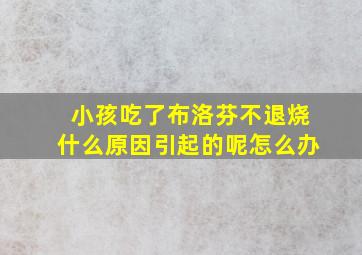 小孩吃了布洛芬不退烧
什么原因引起的呢怎么办